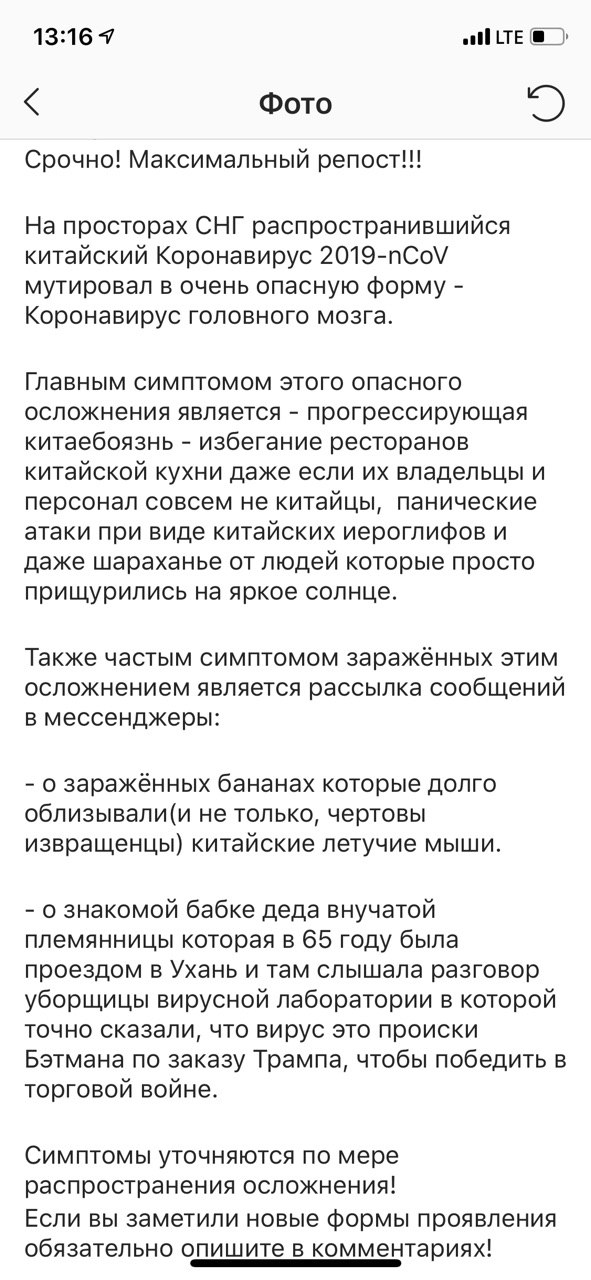 13:16
LTE

Фото

Срочно! Максимальный репост!!!

На просторах СНГ распространившийся китайский Коронавирус 2019-nCoV мутировал в очень опасную форму - Коронавирус головного мозга.

Главным симптомом этого опасного осложнения является - прогрессирующая китаебоязнь - избегание ресторанов китайской кухни даже если их владельцы и персонал совсем не китайцы, панические атаки при виде китайских иероглифов и даже шараханье от людей которые просто прищурились на яркое солнце.

Также частым симптомом заражённых этим осложнением является рассылка сообщений в мессенджеры:

- о заражённых бананах которые долго облизывали(и не только, чертовы извращенцы) китайские летучие мыши.

- о знакомой бабке деда внучатой племянницы которая в 65 году была проездом в Ухань и там слышала разговор уборщицы вирусной лаборатории в которой точно сказали, что вирус это происки Бэтмана по заказу Трампа, чтобы победить в торговой войне.

Симптомы уточняются по мере распространения осложнения!
Если вы заметили новые формы проявления обязательно опишите в комментариях!